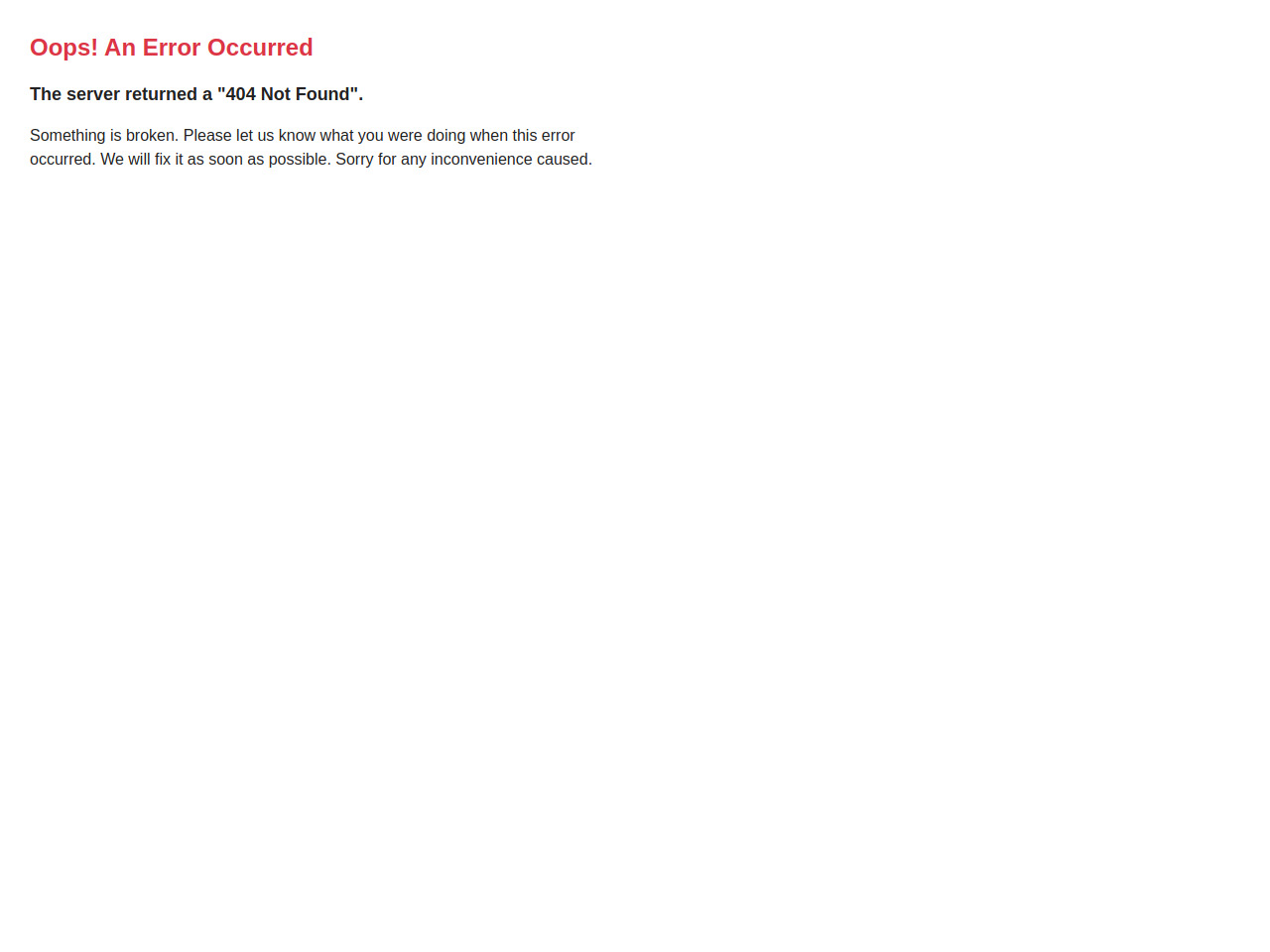 Oops! An Error Occurred

The server returned a "404 Not Found".

Something is broken. Please let us know what you were doing when this error occurred. We will fix it as soon as possible. Sorry for any inconvenience caused.